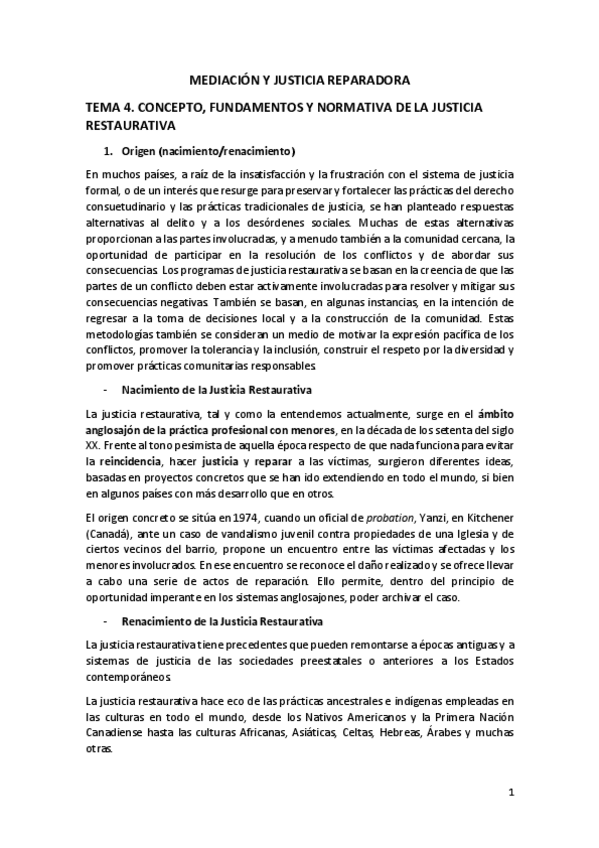 MEDIACIÓN Y JUSTICIA REPARADORA

TEMA 4. CONCEPTO, FUNDAMENTOS Y NORMATIVA DE LA JUSTICIA RESTAURATIVA

1. Origen (nacimiento/renacimiento)

En muchos países, a raíz de la insatisfacción y la frustración con el sistema de justicia formal, o de un interés que resurge para preservar y fortalecer las prácticas del derecho consuetudinario y las prácticas tradicionales de justicia, se han planteado respuestas alternativas al delito y a los desórdenes sociales. Muchas de estas alternativas proporcionan a las partes involucradas, y a menudo también a la comunidad cercana, la oportunidad de participar en la resolución de los conflictos y de abordar sus consecuencias. Los programas de justicia restaurativa se basan en la creencia de que las partes de un conflicto deben estar activamente involucradas para resolver y mitigar sus consecuencias negativas. También se basan, en algunas instancias, en la intención de regresar a la toma de decisiones local y a la construcción de la comunidad. Estas metodologías también se consideran un medio de motivar la expresión pacífica de los conflictos, promover la tolerancia y la inclusión, construir el respeto por la diversidad y promover prácticas comunitarias responsables.

- Nacimiento de la Justicia Restaurativa

La justicia restaurativa, tal y como la entendemos actualmente, surge en el ámbito anglosajón de la práctica profesional con menores, en la década de los setenta del siglo XX. Frente al tono pesimista de aquella época respecto de que nada funciona para evitar la reincidencia, hacer justicia y reparar a las víctimas, surgieron diferentes ideas, basadas en proyectos concretos que se han ido extendiendo en todo el mundo, si bien en algunos países con más desarrollo que en otros.

El origen concreto se sitúa en 1974, cuando un oficial de probation, Yanzi, en Kitchener (Canadá), ante un caso de vandalismo juvenil contra propiedades de una Iglesia y de ciertos vecinos del barrio, propone un encuentro entre las víctimas afectadas y los menores involucrados. En ese encuentro se reconoce el daño realizado y se ofrece llevar a cabo una serie de actos de reparación. Ello permite, dentro del principio de oportunidad imperante en los sistemas anglosajones, poder archivar el caso.

- Renacimiento de la Justicia Restaurativa

La justicia restaurativa tiene precedentes que pueden remontarse a épocas antiguas y a sistemas de justicia de las sociedades preestatales o anteriores a los Estados contemporáneos.

La justicia restaurativa hace eco de las prácticas ancestrales e indígenas empleadas en las culturas en todo el mundo, desde los Nativos Americanos y la Primera Nación Canadiense hasta las culturas Africanas, Asiáticas, Celtas, Hebreas, Árabes y muchas otras.

1